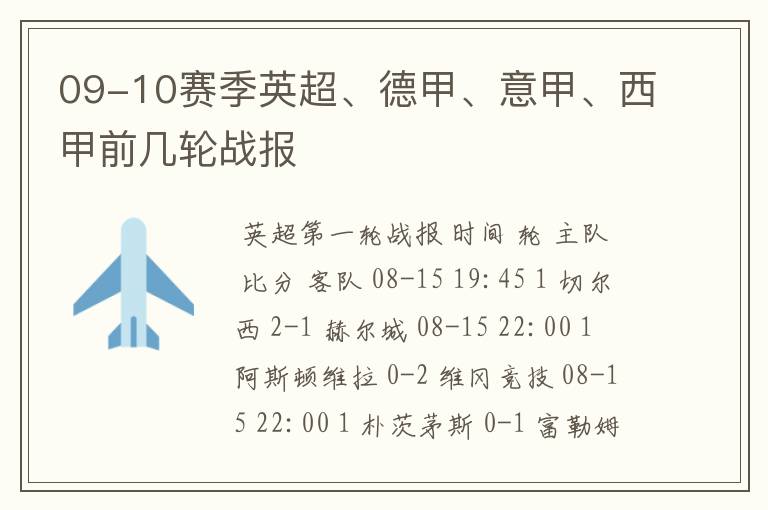 09-10赛季英超、德甲、意甲、西甲前几轮战报

英超第一轮战报 时间 轮 主队 比分 客队 08-15 19:45 1 切尔西 2-1 赫尔城 08-15 22:00 1 阿斯顿维拉 0-2 维冈竞技 08-15 22:00 1 朴茨茅斯 0-1 富勒姆